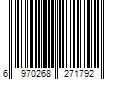 6 970268 271792